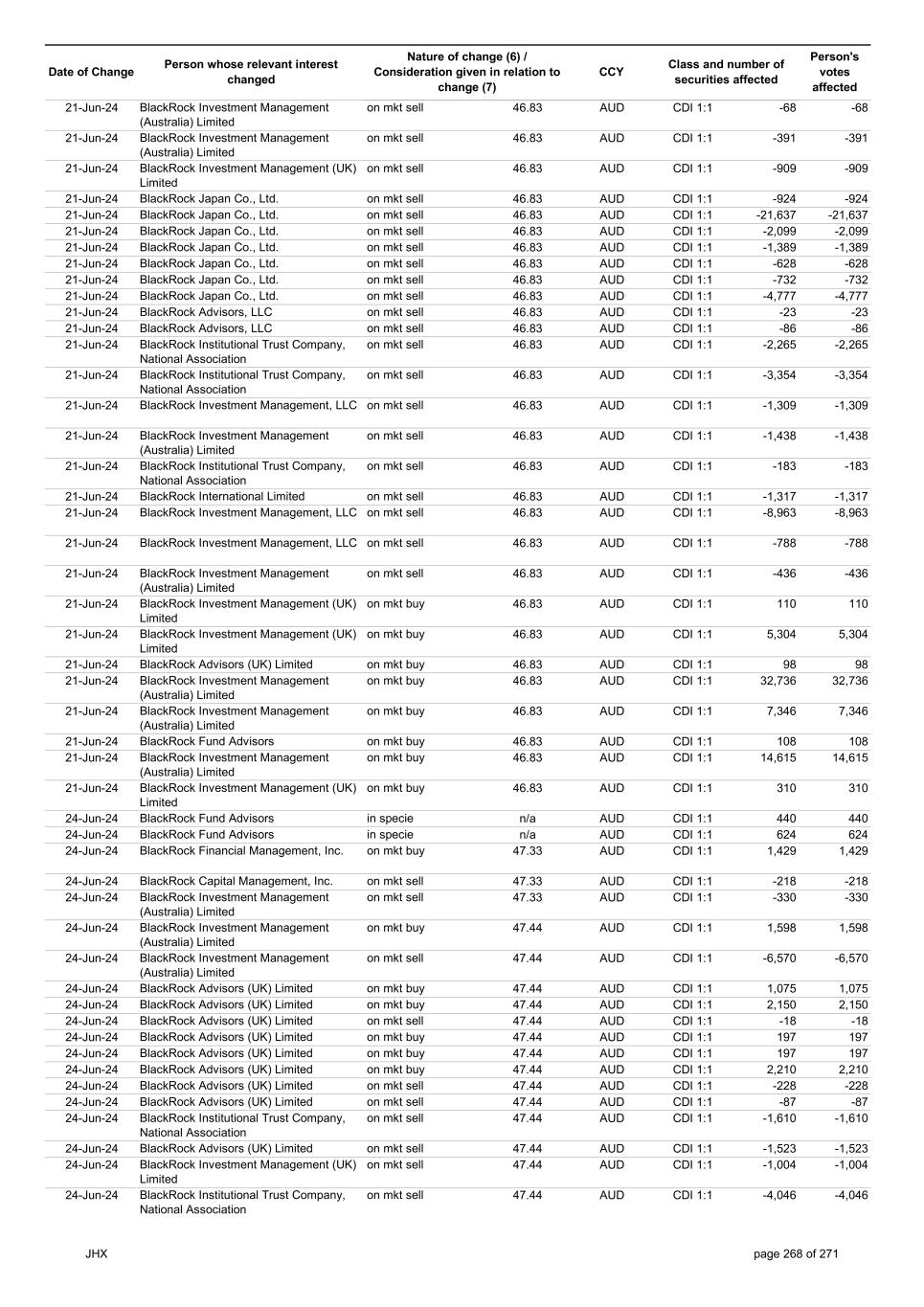 | Date of Change | Person whose relevant interest changed | Nature of change (6) / Consideration given in relation to change (7) | | CCY | Class and number of securities affected | | Person's votes affected |
|---|---|---|---|---|---|---|---|
| 21-Jun-24 | BlackRock Investment Management (Australia) Limited | on mkt sell | 46.83 | AUD | CDI 1:1 | -68 | -68 |
| 21-Jun-24 | BlackRock Investment Management (Australia) Limited | on mkt sell | 46.83 | AUD | CDI 1:1 | -391 | -391 |
| 21-Jun-24 | BlackRock Investment Management (UK) Limited | on mkt sell | 46.83 | AUD | CDI 1:1 | -909 | -909 |
| 21-Jun-24 | BlackRock Japan Co., Ltd. | on mkt sell | 46.83 | AUD | CDI 1:1 | -924 | -924 |
| 21-Jun-24 | BlackRock Japan Co., Ltd. | on mkt sell | 46.83 | AUD | CDI 1:1 | -21,637 | -21,637 |
| 21-Jun-24 | BlackRock Japan Co., Ltd. | on mkt sell | 46.83 | AUD | CDI 1:1 | -2,099 | -2,099 |
| 21-Jun-24 | BlackRock Japan Co., Ltd. | on mkt sell | 46.83 | AUD | CDI 1:1 | -1,389 | -1,389 |
| 21-Jun-24 | BlackRock Japan Co., Ltd. | on mkt sell | 46.83 | AUD | CDI 1:1 | -628 | -628 |
| 21-Jun-24 | BlackRock Japan Co., Ltd. | on mkt sell | 46.83 | AUD | CDI 1:1 | -732 | -732 |
| 21-Jun-24 | BlackRock Japan Co., Ltd. | on mkt sell | 46.83 | AUD | CDI 1:1 | -4,777 | -4,777 |
| 21-Jun-24 | BlackRock Advisors, LLC | on mkt sell | 46.83 | AUD | CDI 1:1 | -23 | -23 |
| 21-Jun-24 | BlackRock Advisors, LLC | on mkt sell | 46.83 | AUD | CDI 1:1 | -86 | -86 |
| 21-Jun-24 | BlackRock Institutional Trust Company, National Association | on mkt sell | 46.83 | AUD | CDI 1:1 | -2,265 | -2,265 |
| 21-Jun-24 | BlackRock Institutional Trust Company, National Association | on mkt sell | 46.83 | AUD | CDI 1:1 | -3,354 | -3,354 |
| 21-Jun-24 | BlackRock Investment Management, LLC | on mkt sell | 46.83 | AUD | CDI 1:1 | -1,309 | -1,309 |
| 21-Jun-24 | BlackRock Investment Management (Australia) Limited | on mkt sell | 46.83 | AUD | CDI 1:1 | -1,438 | -1,438 |
| 21-Jun-24 | BlackRock Institutional Trust Company, National Association | on mkt sell | 46.83 | AUD | CDI 1:1 | -183 | -183 |
| 21-Jun-24 | BlackRock International Limited | on mkt sell | 46.83 | AUD | CDI 1:1 | -1,317 | -1,317 |
| 21-Jun-24 | BlackRock Investment Management, LLC | on mkt sell | 46.83 | AUD | CDI 1:1 | -8,963 | -8,963 |
| 21-Jun-24 | BlackRock Investment Management, LLC | on mkt sell | 46.83 | AUD | CDI 1:1 | -788 | -788 |
| 21-Jun-24 | BlackRock Investment Management (Australia) Limited | on mkt sell | 46.83 | AUD | CDI 1:1 | -436 | -436 |
| 21-Jun-24 | BlackRock Investment Management (UK) Limited | on mkt buy | 46.83 | AUD | CDI 1:1 | 110 | 110 |
| 21-Jun-24 | BlackRock Investment Management (UK) Limited | on mkt buy | 46.83 | AUD | CDI 1:1 | 5,304 | 5,304 |
| 21-Jun-24 | BlackRock Advisors (UK) Limited | on mkt buy | 46.83 | AUD | CDI 1:1 | 98 | 98 |
| 21-Jun-24 | BlackRock Investment Management (Australia) Limited | on mkt buy | 46.83 | AUD | CDI 1:1 | 32,736 | 32,736 |
| 21-Jun-24 | BlackRock Investment Management (Australia) Limited | on mkt buy | 46.83 | AUD | CDI 1:1 | 7,346 | 7,346 |
| 21-Jun-24 | BlackRock Fund Advisors | on mkt buy | 46.83 | AUD | CDI 1:1 | 108 | 108 |
| 21-Jun-24 | BlackRock Investment Management (Australia) Limited | on mkt buy | 46.83 | AUD | CDI 1:1 | 14,615 | 14,615 |
| 21-Jun-24 | BlackRock Investment Management (UK) Limited | on mkt buy | 46.83 | AUD | CDI 1:1 | 310 | 310 |
| 24-Jun-24 | BlackRock Fund Advisors | in specie | n/a | AUD | CDI 1:1 | 440 | 440 |
| 24-Jun-24 | BlackRock Fund Advisors | in specie | n/a | AUD | CDI 1:1 | 624 | 624 |
| 24-Jun-24 | BlackRock Financial Management, Inc. | on mkt buy | 47.33 | AUD | CDI 1:1 | 1,429 | 1,429 |
| 24-Jun-24 | BlackRock Capital Management, Inc. | on mkt sell | 47.33 | AUD | CDI 1:1 | -218 | -218 |
| 24-Jun-24 | BlackRock Investment Management (Australia) Limited | on mkt sell | 47.33 | AUD | CDI 1:1 | -330 | -330 |
| 24-Jun-24 | BlackRock Investment Management (Australia) Limited | on mkt buy | 47.44 | AUD | CDI 1:1 | 1,598 | 1,598 |
| 24-Jun-24 | BlackRock Investment Management (Australia) Limited | on mkt sell | 47.44 | AUD | CDI 1:1 | -6,570 | -6,570 |
| 24-Jun-24 | BlackRock Advisors (UK) Limited | on mkt buy | 47.44 | AUD | CDI 1:1 | 1,075 | 1,075 |
| 24-Jun-24 | BlackRock Advisors (UK) Limited | on mkt buy | 47.44 | AUD | CDI 1:1 | 2,150 | 2,150 |
| 24-Jun-24 | BlackRock Advisors (UK) Limited | on mkt sell | 47.44 | AUD | CDI 1:1 | -18 | -18 |
| 24-Jun-24 | BlackRock Advisors (UK) Limited | on mkt buy | 47.44 | AUD | CDI 1:1 | 197 | 197 |
| 24-Jun-24 | BlackRock Advisors (UK) Limited | on mkt buy | 47.44 | AUD | CDI 1:1 | 197 | 197 |
| 24-Jun-24 | BlackRock Advisors (UK) Limited | on mkt buy | 47.44 | AUD | CDI 1:1 | 2,210 | 2,210 |
| 24-Jun-24 | BlackRock Advisors (UK) Limited | on mkt sell | 47.44 | AUD | CDI 1:1 | -228 | -228 |
| 24-Jun-24 | BlackRock Advisors (UK) Limited | on mkt sell | 47.44 | AUD | CDI 1:1 | -87 | -87 |
| 24-Jun-24 | BlackRock Institutional Trust Company, National Association | on mkt sell | 47.44 | AUD | CDI 1:1 | -1,610 | -1,610 |
| 24-Jun-24 | BlackRock Advisors (UK) Limited | on mkt sell | 47.44 | AUD | CDI 1:1 | -1,523 | -1,523 |
| 24-Jun-24 | BlackRock Investment Management (UK) Limited | on mkt sell | 47.44 | AUD | CDI 1:1 | -1,004 | -1,004 |
| 24-Jun-24 | BlackRock Institutional Trust Company, National Association | on mkt sell | 47.44 | AUD | CDI 1:1 | -4,046 | -4,046 |

JHX

page 268 of 271